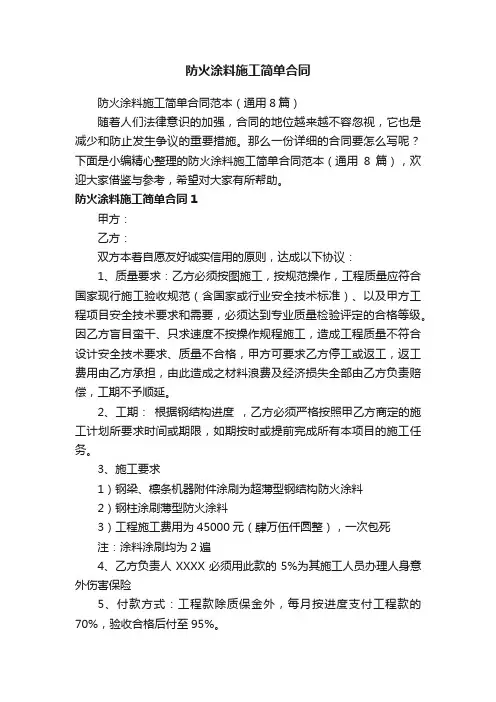 防火涂料施工简单合同

防火涂料施工简单合同范本（通用 8 篇）

随着人们法律意识的加强，合同的地位越来越不容忽视，它也是减少和防止发生争议的重要措施。那么一份详细的合同要怎么写呢？下面是小编精心整理的防火涂料施工简单合同范本（通用 8 篇），欢迎大家借鉴与参考，希望对大家有所帮助。

防火涂料施工简单合同 1

甲方：

乙方：

双方本着自愿友好诚实信用的原则，达成以下协议：

1、质量要求：乙方必须按图施工，按规范操作，工程质量应符合国家现行施工验收规范（含国家或行业安全技术标准）、以及甲方工程项目安全技术要求和需要，必须达到专业质量检验评定的合格等级。因乙方盲目蛮干、只求速度不按操作规程施工，造成工程质量不符合设计安全技术要求、质量不合格，甲方可要求乙方停工或返工，返工费用由乙方承担，由此造成之材料浪费及经济损失全部由乙方负责赔偿，工期不予顺延。

2、工期： 根据钢结构进度 ，乙方必须严格按照甲乙方商定的施工计划所要求时间或期限，如期按时或提前完成所有本项目的施工任务。

3、施工要求

1）钢梁、檩条机器附件涂刷为超薄型钢结构防火涂料

2）钢柱涂刷薄型防火涂料

3）工程施工费用为 45000 元（肆万伍仟圆整），一次包死

注：涂料涂刷均为 2 遍

4、乙方负责人 XXXX 必须用此款的 5%为其施工人员办理人身意外伤害保险

5、付款方式：工程款除质保金外，每月按进度支付工程款的 70%，验收合格后付至 95%。